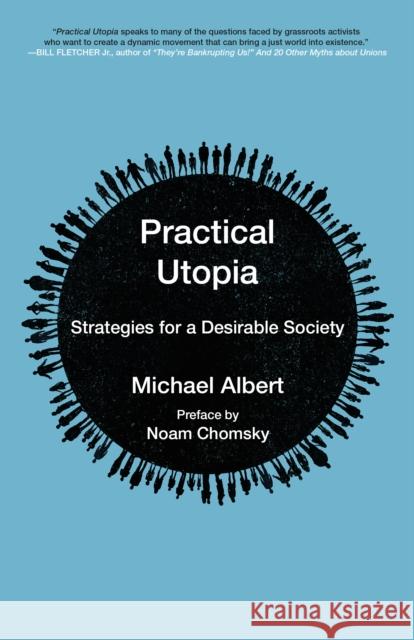 "Practical Utopia speaks to many of the questions faced by grassroots activists who want to create a dynamic movement that can bring a just world into existence."
—BILL FLETCHER Jr., author of "They're Bankrupting Us!" And 20 Other Myths about Unions

Practical Utopia

Strategies for a Desirable Society

Michael Albert

Preface by
Noam Chomsky